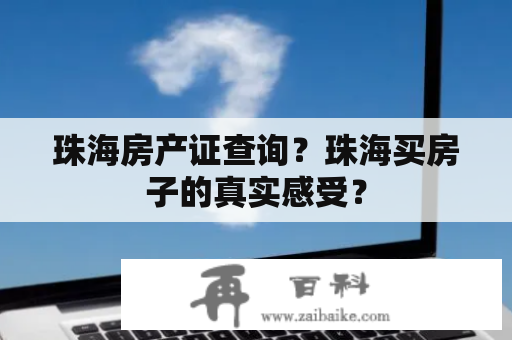 珠海房产证查询？珠海买房子的真实感受？

再 百科
www.zaibaike.com